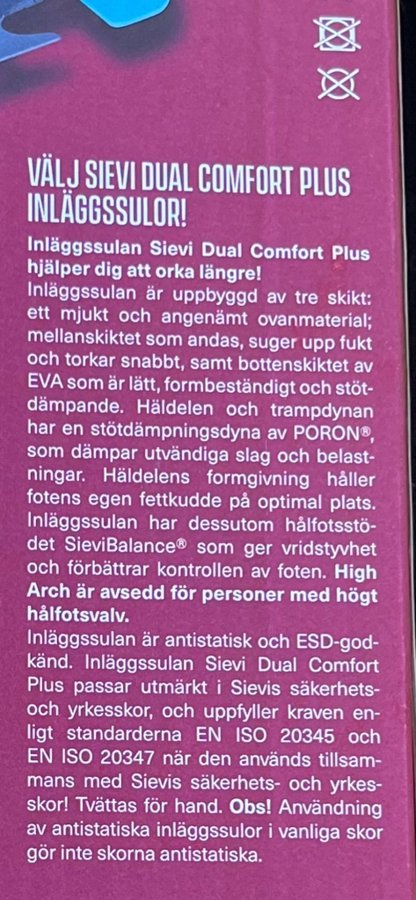 VÄLJ SIEVI DUAL COMFORT PLUS INLÄGGSSULOR!

Inläggssulan Sievi Dual Comfort Plus hjälper dig att orka längre!
Inläggssulan är uppbyggd av tre skikt: ett mjukt och angenämt ovanmaterial; mellanskiktet som andas, suger upp fukt och torkar snabbt, samt bottenskiktet av EVA som är lätt, formbeständigt och stötdämpande. Häldelen och trampdynan har en stötdämpningsdyna av PORON®, som dämpar utvändiga slag och belastningar. Häldelens formgivning håller fotens egen fettkudde på optimal plats. Inläggssulan har dessutom hålfotsstödet SieviBalance® som ger vridstyvhet och förbättrar kontrollen av foten. High Arch är avsedd för personer med högt hålfotsvalv.
Inläggssulan är antistatisk och ESD-godkänd. Inläggssulan Sievi Dual Comfort Plus passar utmärkt i Sievis säkerhets- och yrkesskor, och uppfyller kraven enligt standarderna EN ISO 20345 och EN ISO 20347 när den används tillsammans med Sievis säkerhets- och yrkesskor! Tvättas för hand. Obs! Användning av antistatiska inläggssulor i vanliga skor gör inte skorna antistatiska.